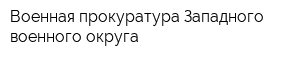 Военная прокуратура Западного военного округа